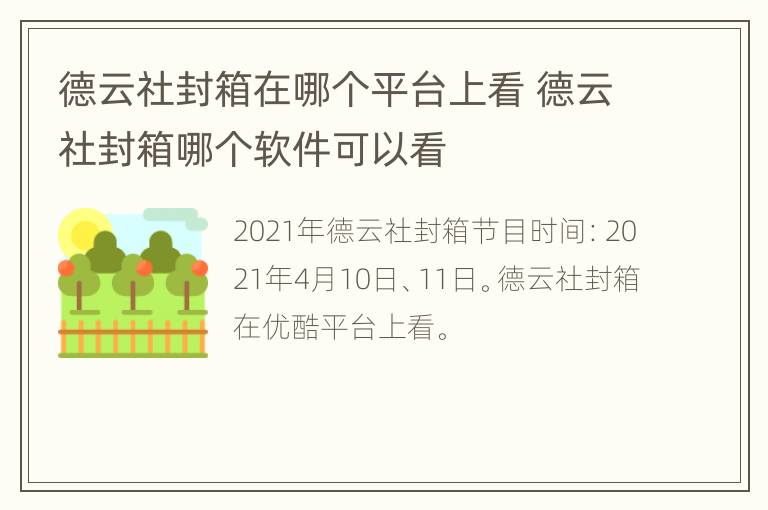 德云社封箱在哪个平台上看 德云社封箱哪个软件可以看

2021年德云社封箱节目时间：2021年4月10日、11日。德云社封箱在优酷平台上看。